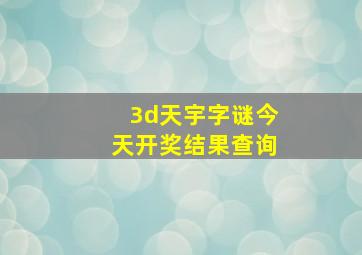 3d天宇字谜今天开奖结果查询